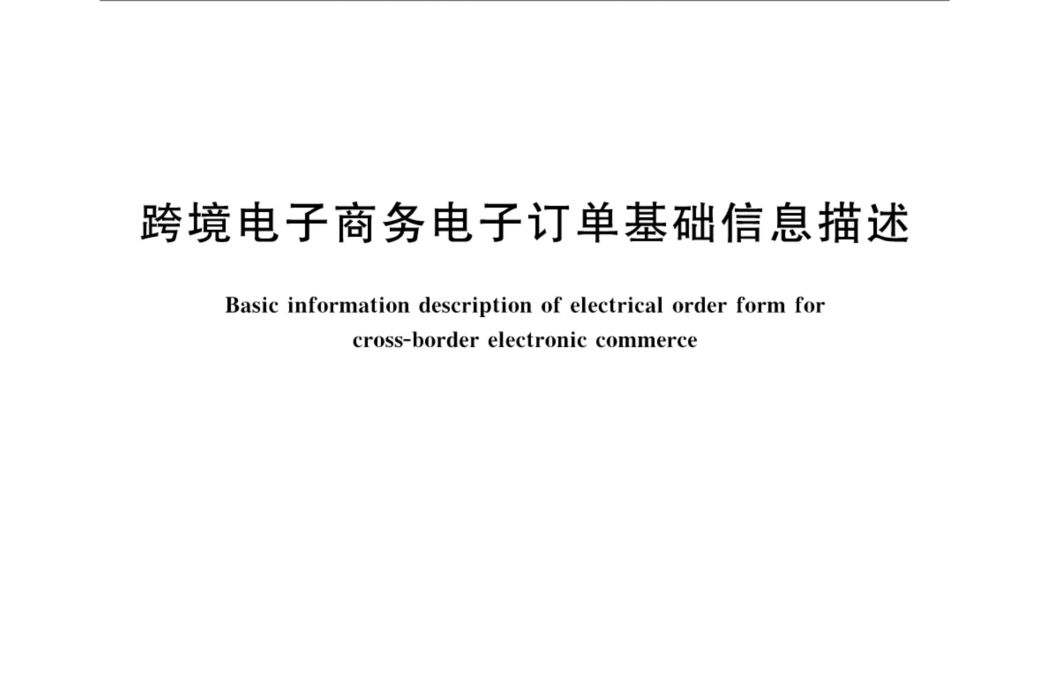 跨境电子商务电子订单基础信息描述

Basic information description of electrical order form for cross-border electronic commerce